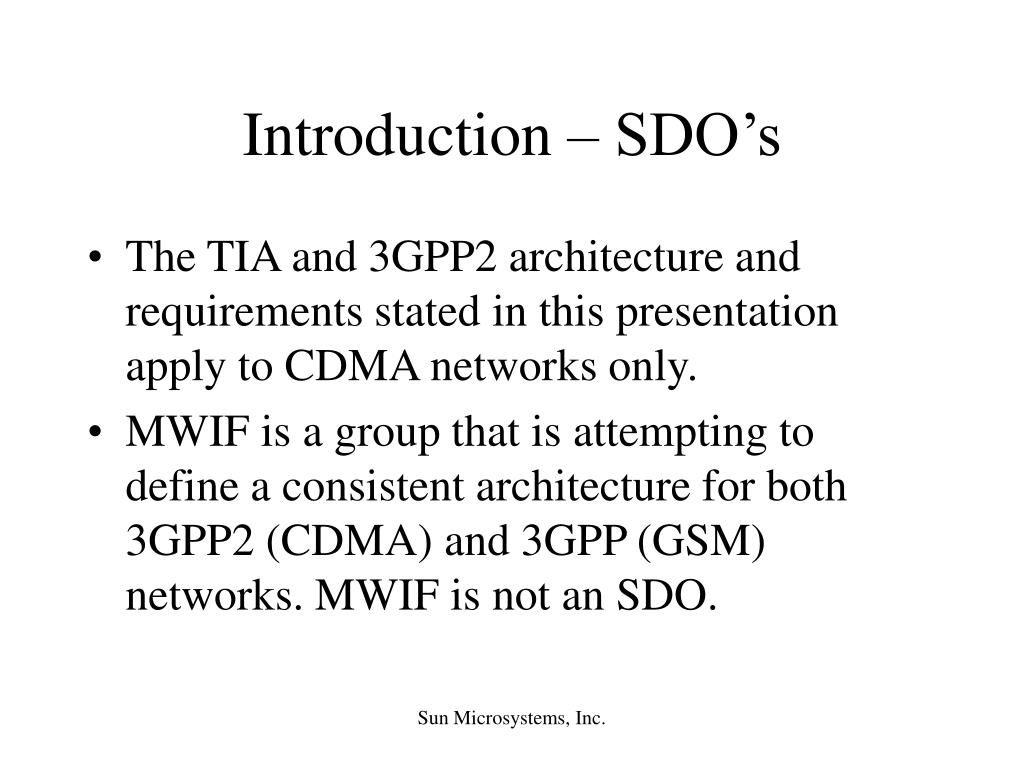 Introduction – SDO’s

• The TIA and 3GPP2 architecture and requirements stated in this presentation apply to CDMA networks only.
• MWIF is a group that is attempting to define a consistent architecture for both 3GPP2 (CDMA) and 3GPP (GSM) networks. MWIF is not an SDO.

Sun Microsystems, Inc.